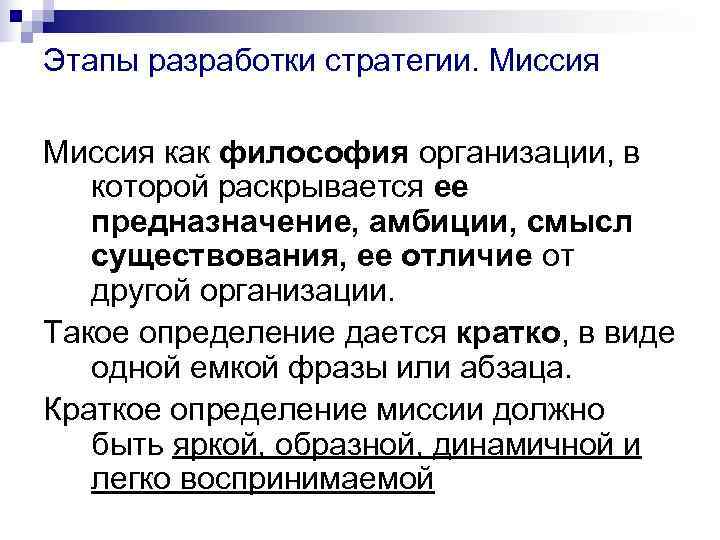 Этапы разработки стратегии. Миссия

Миссия как философия организации, в которой раскрывается ее предназначение, амбиции, смысл существования, ее отличие от другой организации.

Такое определение дается кратко, в виде одной емкой фразы или абзаца.

Краткое определение миссии должно быть яркой, образной, динамичной и легко воспринимаемой